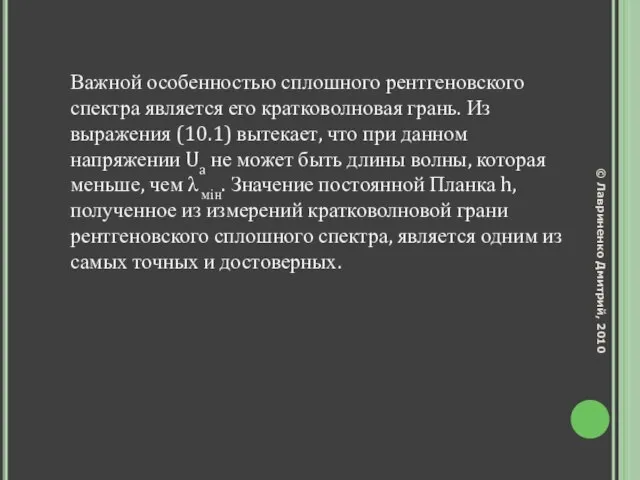 Важной особенностью сплошного рентгеновского спектра является его кратковолновая грань. Из выражения (10.1) вытекает, что при данном напряжении $U_a$ не может быть длины волны, которая меньше, чем $\lambda_{мін}$. Значение постоянной Планка h, полученное из измерений кратковолновой грани рентгеновского сплошного спектра, является одним из самых точных и достоверных.

© Лавриненко Дмитрий, 2010